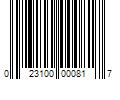 0 23100 00081 7